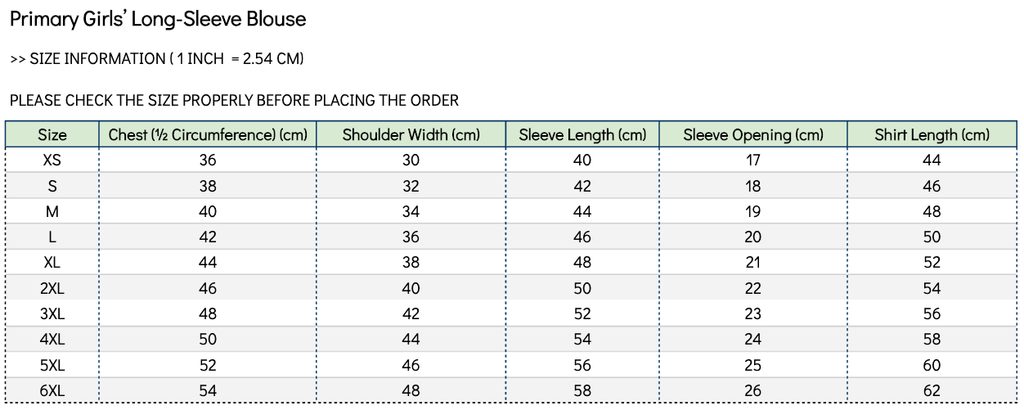 Primary Girls' Long-Sleeve Blouse

>> SIZE INFORMATION ( 1 INCH = 2.54 CM)

PLEASE CHECK THE SIZE PROPERLY BEFORE PLACING THE ORDER

| Size | Chest (½ Circumference) (cm) | Shoulder Width (cm) | Sleeve Length (cm) | Sleeve Opening (cm) | Shirt Length (cm) |
|---|---|---|---|---|---|
| XS | 36 | 30 | 40 | 17 | 44 |
| S | 38 | 32 | 42 | 18 | 46 |
| M | 40 | 34 | 44 | 19 | 48 |
| L | 42 | 36 | 46 | 20 | 50 |
| XL | 44 | 38 | 48 | 21 | 52 |
| 2XL | 46 | 40 | 50 | 22 | 54 |
| 3XL | 48 | 42 | 52 | 23 | 56 |
| 4XL | 50 | 44 | 54 | 24 | 58 |
| 5XL | 52 | 46 | 56 | 25 | 60 |
| 6XL | 54 | 48 | 58 | 26 | 62 |